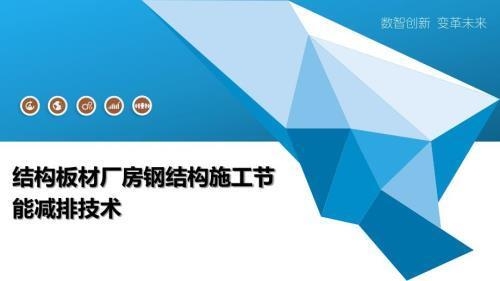 数智创新 变革未来

结构板材厂房钢结构施工节能减排技术